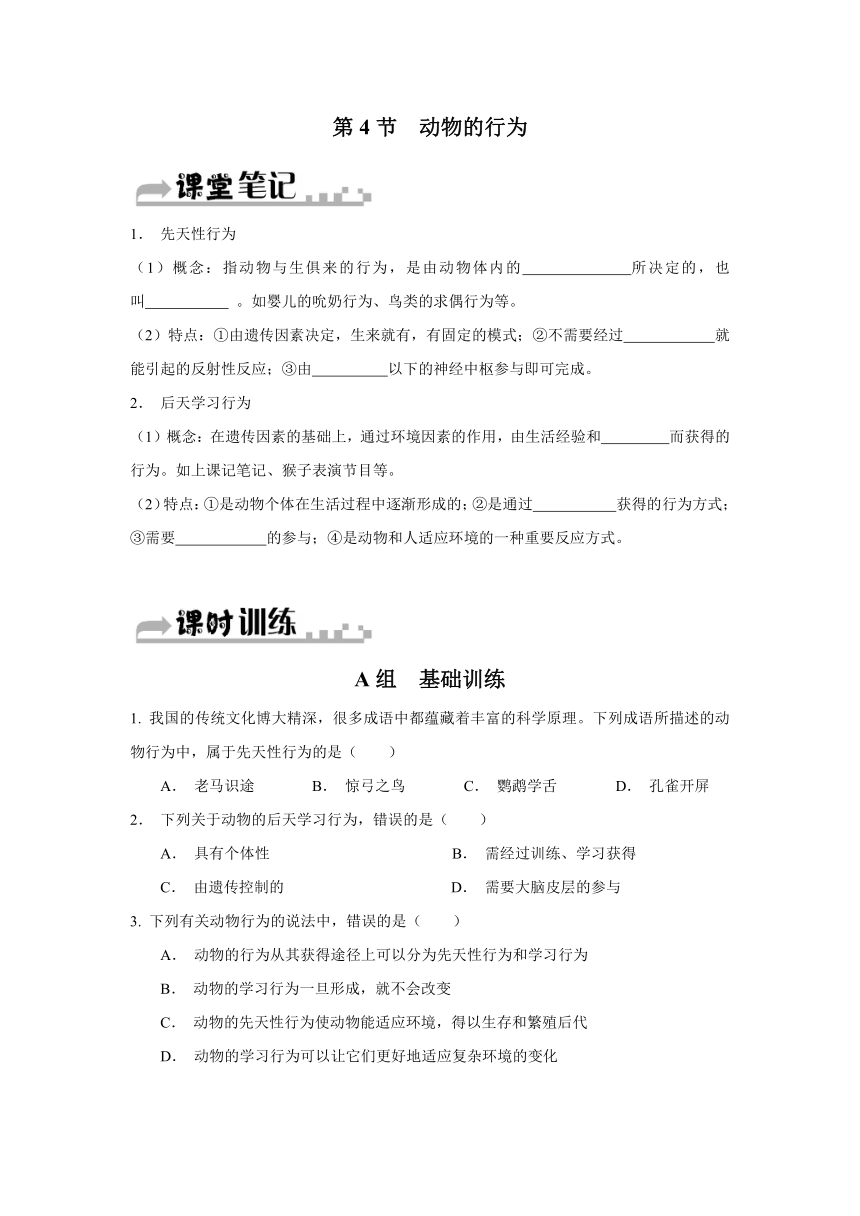 第 4 节　动物的行为

课堂笔记

1． 先天性行为

（1）概念：指动物与生俱来的行为，是由动物体内的______________所决定的，也叫___________ 。如婴儿的吮奶行为、鸟类的求偶行为等。

（2）特点：①由遗传因素决定，生来就有，有固定的模式；②不需要经过____________就能引起的反射性反应；③由__________以下的神经中枢参与即可完成。

2． 后天学习行为

（1）概念：在遗传因素的基础上，通过环境因素的作用，由生活经验和_________而获得的行为。如上课记笔记、猴子表演节目等。

（2）特点：①是动物个体在生活过程中逐渐形成的；②是通过___________获得的行为方式；③需要____________的参与；④是动物和人适应环境的一种重要反应方式。

课时训练

A 组　基础训练

1. 我国的传统文化博大精深，很多成语中都蕴藏着丰富的科学原理。下列成语所描述的动物行为中，属于先天性行为的是（　　）

A． 老马识途　　B． 惊弓之鸟　　C． 鹦鹉学舌　　D． 孔雀开屏

2． 下列关于动物的后天学习行为，错误的是（　　）

A． 具有个体性　　B． 需经过训练、学习获得

C． 由遗传控制的　　D． 需要大脑皮层的参与

3. 下列有关动物行为的说法中，错误的是（　　）

A． 动物的行为从其获得途径上可以分为先天性行为和学习行为

B． 动物的学习行为一旦形成，就不会改变

C． 动物的先天性行为使动物能适应环境，得以生存和繁殖后代

D． 动物的学习行为可以让它们更好地适应复杂环境的变化